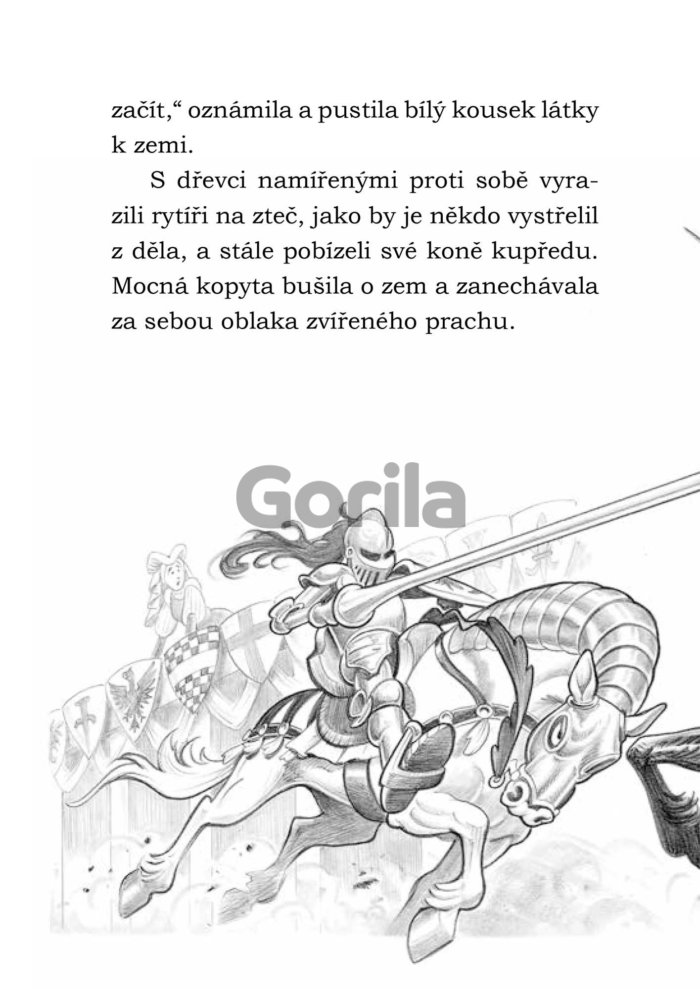 začít,“ oznámila a pustila bílý kousek látky k zemi.

S dřevci namířenými proti sobě vyrazili rytíři na zteč, jako by je někdo vystřelil z děla, a stále pobízeli své koně kupředu. Mocná kopyta bušila o zem a zanechávala za sebou oblaka zvířeného prachu.

Gorila